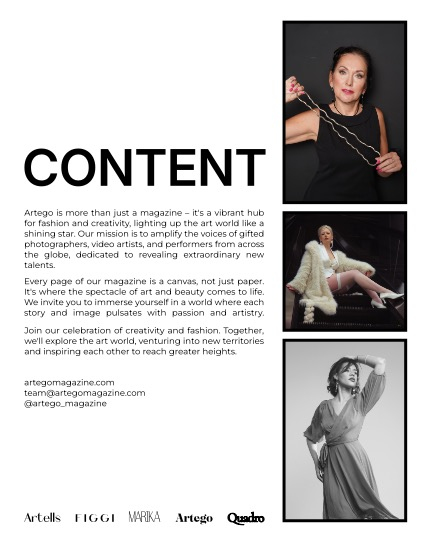 CONTENT

Artego is more than just a magazine – it's a vibrant hub for fashion and creativity, lighting up the art world like a shining star. Our mission is to amplify the voices of gifted photographers, video artists, and performers from across the globe, dedicated to revealing extraordinary new talents.

Every page of our magazine is a canvas, not just paper. It's where the spectacle of art and beauty comes to life. We invite you to immerse yourself in a world where each story and image pulsates with passion and artistry.

Join our celebration of creativity and fashion. Together, we'll explore the art world, venturing into new territories and inspiring each other to reach greater heights.

artegomagazine.com
team@artegomagazine.com
@artego_magazine

Artells FIGGI MARIKA Artego Quadro